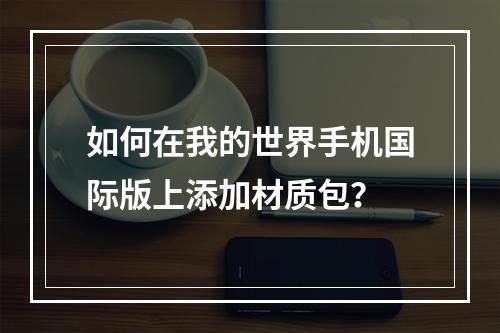 如何在我的世界手机国际版上添加材质包?